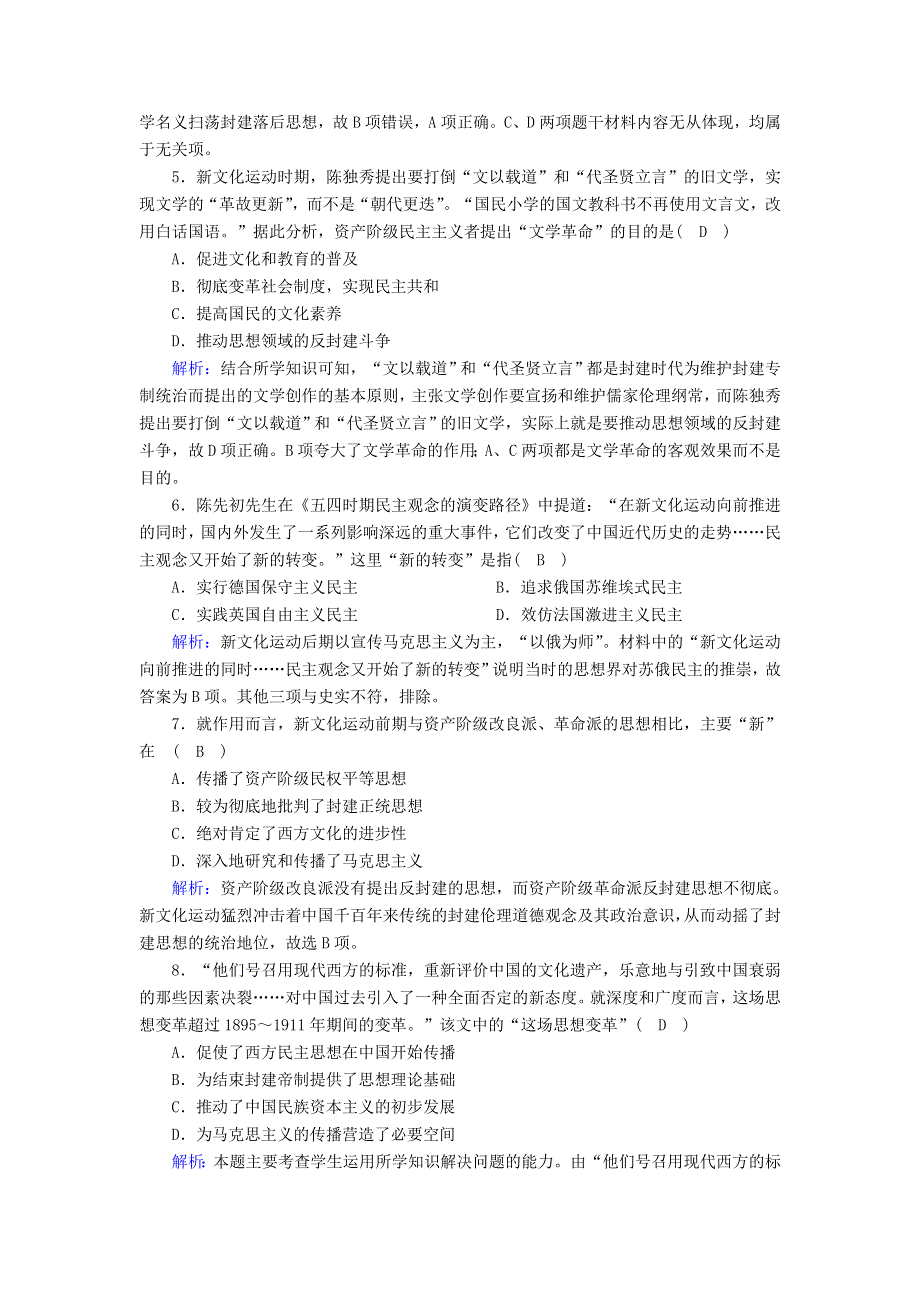 学名义扫荡封建落后思想，故B项错误，A项正确。C、D两项题干材料内容无从体现，均属于无关项。

5．新文化运动时期，陈独秀提出要打倒“文以载道”和“代圣贤立言”的旧文学，实现文学的“革故更新”，而不是“朝代更迭”。“国民小学的国文教科书不再使用文言文，改用白话国语。”据此分析，资产阶级民主主义者提出“文学革命”的目的是(　D　)

A．促进文化和教育的普及

B．彻底变革社会制度，实现民主共和

C．提高国民的文化素养

D．推动思想领域的反封建斗争

解析：结合所学知识可知，“文以载道”和“代圣贤立言”都是封建时代为维护封建专制统治而提出的文学创作的基本原则，主张文学创作要宣扬和维护儒家伦理纲常，而陈独秀提出要打倒“文以载道”和“代圣贤立言”的旧文学，实际上就是要推动思想领域的反封建斗争，故D项正确。B项夸大了文学革命的作用；A、C两项都是文学革命的客观效果而不是目的。

6．陈先初先生在《五四时期民主观念的演变路径》中提道：“在新文化运动向前推进的同时，国内外发生了一系列影响深远的重大事件，它们改变了中国近代历史的走势……民主观念又开始了新的转变。”这里“新的转变”是指(　B　)

A．实行德国保守主义民主　　B．追求俄国苏维埃式民主

C．实践英国自由主义民主　　D．效仿法国激进主义民主

解析：新文化运动后期以宣传马克思主义为主，“以俄为师”。材料中的“新文化运动向前推进的同时……民主观念又开始了新的转变”说明当时的思想界对苏俄民主的推崇，故答案为B项。其他三项与史实不符，排除。

7．就作用而言，新文化运动前期与资产阶级改良派、革命派的思想相比，主要“新”在　(　B　)

A．传播了资产阶级民权平等思想

B．较为彻底地批判了封建正统思想

C．绝对肯定了西方文化的进步性

D．深入地研究和传播了马克思主义

解析：资产阶级改良派没有提出反封建的思想，而资产阶级革命派反封建思想不彻底。新文化运动猛烈冲击着中国千百年来传统的封建伦理道德观念及其政治意识，从而动摇了封建思想的统治地位，故选B项。

8．“他们号召用现代西方的标准，重新评价中国的文化遗产，乐意地与引致中国衰弱的那些因素决裂……对中国过去引入了一种全面否定的新态度。就深度和广度而言，这场思想变革超过1895～1911年期间的变革。”该文中的“这场思想变革”(　D　)

A．促使了西方民主思想在中国开始传播

B．为结束封建帝制提供了思想理论基础

C．推动了中国民族资本主义的初步发展

D．为马克思主义的传播营造了必要空间

解析：本题主要考查学生运用所学知识解决问题的能力。由“他们号召用现代西方的标